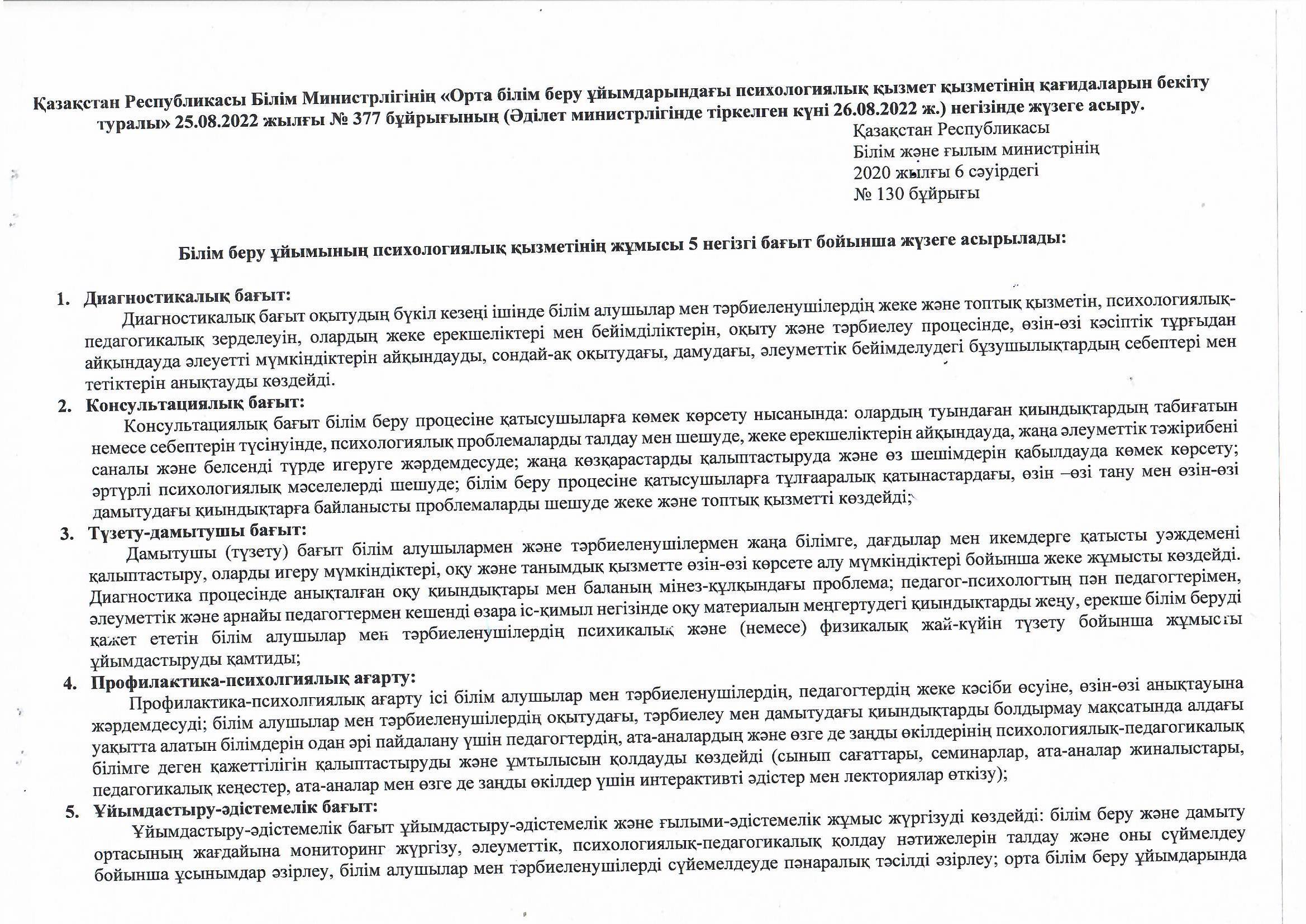 Қазақстан Республикасы Білім Министрлігінің «Орта білім беру ұйымдарындағы психологиялық қызмет қызметінің қағидаларын бекіту туралы» 25.08.2022 жылғы № 377 бұйрығының (Әділет министрлігінде тіркелген күні 26.08.2022 ж.) негізінде жүзеге асыру.

Қазақстан Республикасы
Білім және ғылым министрінің
2020 жылғы 6 сәуірдегі
№ 130 бұйрығы

Білім беру ұйымының психологиялық қызметінің жұмысы 5 негізгі бағыт бойынша жүзеге асырылады:

1. Диагностикалық бағыт:
Диагностикалық бағыт оқытудың бүкіл кезеңі ішінде білім алушылар мен тәрбиеленушілердің жеке және топтық қызметін, психологиялық-педагогикалық зерделеуін, олардың жеке ерекшеліктері мен бейімділіктерін, оқыту және тәрбиелеу процесінде, өзін-өзі кәсіптік тұрғыдан айқындауда әлеуетті мүмкіндіктерін айқындауды, сондай-ақ оқытудағы, дамудағы, әлеуметтік бейімделудегі бұзушылықтардың себептері мен тетіктерін анықтауды көздейді.

2. Консультациялық бағыт:
Консультациялық бағыт білім беру процесіне қатысушыларға көмек көрсету нысанында: олардың туындаған қиындықтардың табиғатын немесе себептерін түсінуінде, психологиялық проблемаларды талдау мен шешуде, жеке ерекшеліктерін айқындауда, жаңа әлеуметтік тәжірибені саналы және белсенді түрде игеруге жәрдемдесуде; жаңа көзқарастарды қалыптастыруда және өз шешімдерін қабылдауда көмек көрсету; әртүрлі психологиялық мәселелерді шешуде; білім беру процесіне қатысушыларға тұлғааралық қатынастардағы, өзін –өзі тану мен өзін-өзі дамытудағы қиындықтарға байланысты проблемаларды шешуде жеке және топтық қызметті көздейді;

3. Түзету-дамытушы бағыт:
Дамытушы (түзету) бағыт білім алушылармен және тәрбиеленушілермен жаңа білімге, дағдылар мен икемдерге қатысты уәждемені қалыптастыру, оларды игеру мүмкіндіктері, оқу және танымдық қызметте өзін-өзі көрсете алу мүмкіндіктері бойынша жеке жұмысты көздейді. Диагностика процесінде анықталған оқу қиындықтары мен баланың мінез-құлқындағы проблема; педагог-психологтың пән педагогтерімен, әлеуметтік және арнайы педагогтермен кешенді өзара іс-қимыл негізінде оқу материалын меңгертудегі қиындықтарды жеңу, ерекше білім беруді қажет ететін білім алушылар мен тәрбиеленушілердің психикалық және (немесе) физикалық жай-күйін түзету бойынша жұмысты ұйымдастыруды қамтиды;

4. Профилактика-психолгиялық ағарту:
Профилактика-психолгиялық ағарту ісі білім алушылар мен тәрбиеленушілердің, педагогтердің жеке кәсіби өсуіне, өзін-өзі анықтауына жәрдемдесуді; білім алушылар мен тәрбиеленушілердің оқытудағы, тәрбиелеу мен дамытудағы қиындықтарды болдырмау мақсатында алдағы уақытта алатын білімдерін одан әрі пайдалану үшін педагогтердің, ата-аналардың және өзге де заңды өкілдерінің психологиялық-педагогикалық білімге деген қажеттілігін қалыптастыруды және ұмтылысын қолдауды көздейді (сынып сағаттары, семинарлар, ата-аналар жиналыстары, педагогикалық кеңестер, ата-аналар мен өзге де заңды өкілдер үшін интерактивті әдістер мен лекториялар өткізу);

5. Ұйымдастыру-әдістемелік бағыт:
Ұйымдастыру-әдістемелік бағыт ұйымдастыру-әдістемелік және ғылыми-әдістемелік жұмыс жүргізуді көздейді: білім беру және дамыту ортасының жағдайына мониторинг жүргізу, әлеуметтік, психологиялық-педагогикалық қолдау нәтижелерін талдау және оны сүймелдеу бойынша ұсынымдар әзірлеу, білім алушылар мен тәрбиеленушілерді сүйемелдеуде пәнаралық тәсілді әзірлеу; орта білім беру ұйымдарында